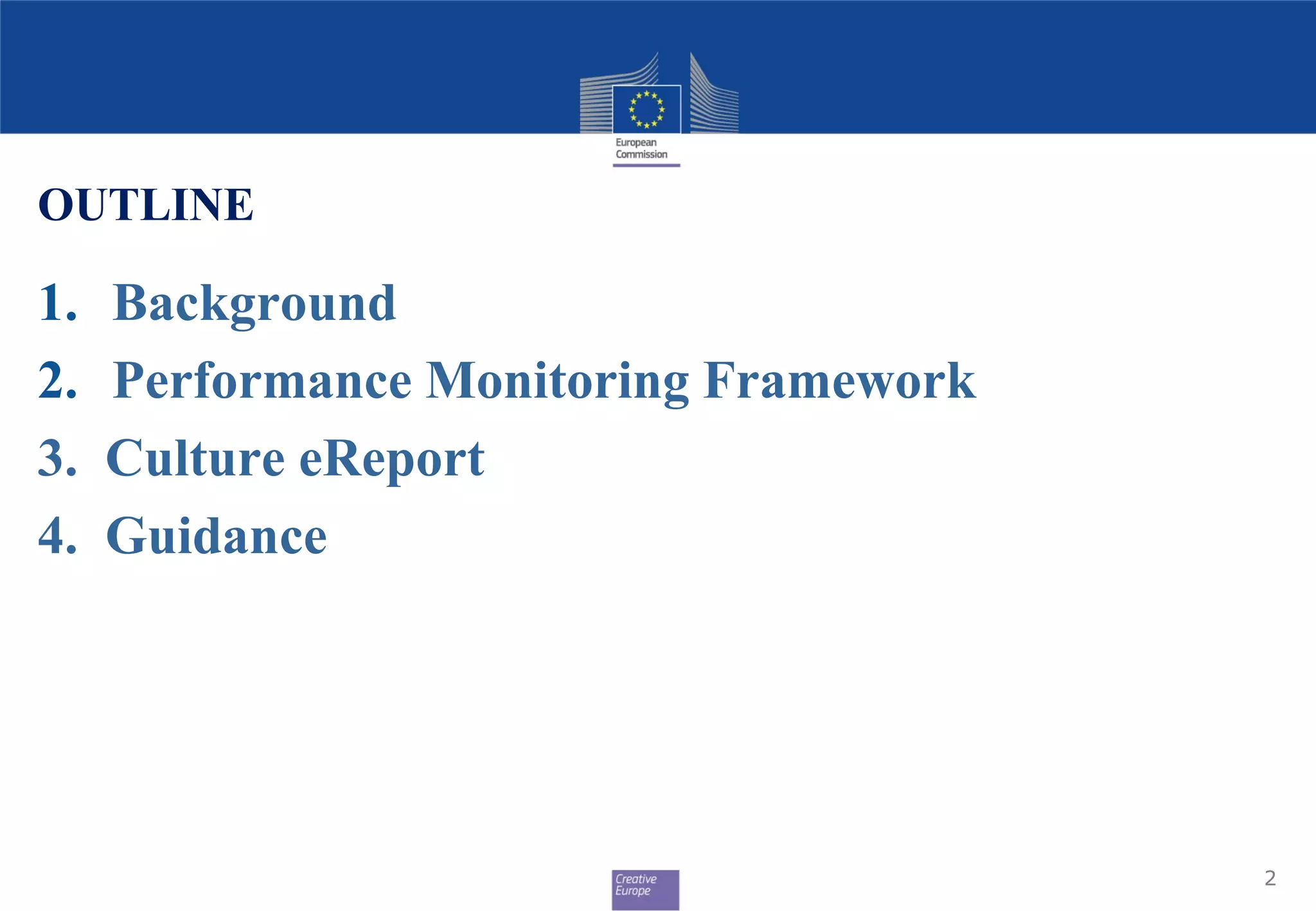 European
Commission

OUTLINE

1. Background
2. Performance Monitoring Framework
3. Culture eReport
4. Guidance

Creative
Europe

2